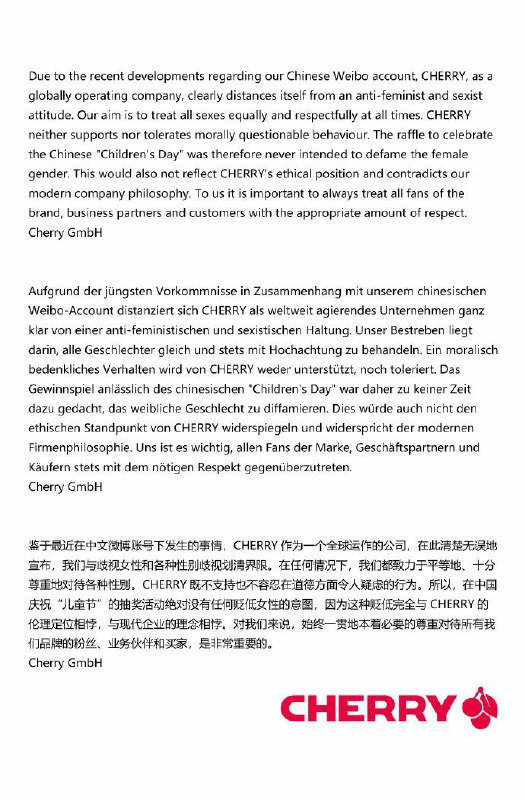 Due to the recent developments regarding our Chinese Weibo account, CHERRY, as a globally operating company, clearly distances itself from an anti-feminist and sexist attitude. Our aim is to treat all sexes equally and respectfully at all times. CHERRY neither supports nor tolerates morally questionable behaviour. The raffle to celebrate the Chinese "Children's Day" was therefore never intended to defame the female gender. This would also not reflect CHERRY's ethical position and contradicts our modern company philosophy. To us it is important to always treat all fans of the brand, business partners and customers with the appropriate amount of respect.
Cherry GmbH

Aufgrund der jüngsten Vorkommnisse in Zusammenhang mit unserem chinesischen Weibo-Account distanziert sich CHERRY als weltweit agierendes Unternehmen ganz klar von einer anti-feministischen und sexistischen Haltung. Unser Bestreben liegt darin, alle Geschlechter gleich und stets mit Hochachtung zu behandeln. Ein moralisch bedenkliches Verhalten wird von CHERRY weder unterstützt, noch toleriert. Das Gewinnspiel anlässlich des chinesischen "Children's Day" war daher zu keiner Zeit dazu gedacht, das weibliche Geschlecht zu diffamieren. Dies würde auch nicht den ethischen Standpunkt von CHERRY widerspiegeln und widerspricht der modernen Firmenphilosophie. Uns ist es wichtig, allen Fans der Marke, Geschäftspartnern und Käufern stets mit dem nötigen Respekt gegenüberzutreten.
Cherry GmbH

鉴于最近在中文微博账号下发生的事情，CHERRY 作为一个全球运作的公司，在此清楚无误地宣布，我们与歧视女性和各种性别歧视划清界限。在任何情况下，我们都致力于平等地、十分尊重地对待各种性别。CHERRY 既不支持也不容忍在道德方面令人疑虑的行为。所以，在中国庆祝"儿童节"的抽奖活动绝对没有任何贬低女性的意图，因为这种贬低完全与 CHERRY 的伦理定位相悖，与现代企业的理念相悖。对我们来说，始终一贯地本着必要的尊重对待所有我们品牌的粉丝、业务伙伴和买家，是非常重要的。
Cherry GmbH

CHERRY